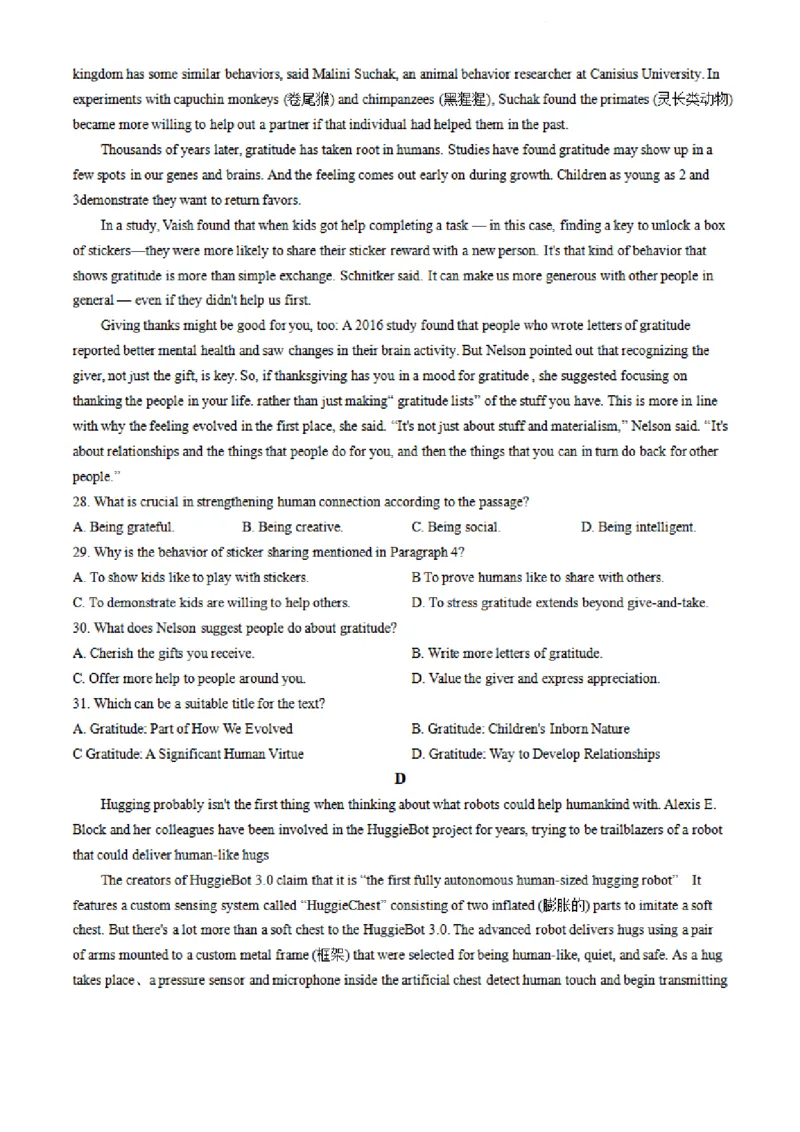 kingdom has some similar behaviors, said Malini Suchak, an animal behavior researcher at Canisius University. In experiments with capuchin monkeys (卷尾猴) and chimpanzees (黑猩猩), Suchak found the primates (灵长类动物) became more willing to help out a partner if that individual had helped them in the past.

Thousands of years later, gratitude has taken root in humans. Studies have found gratitude may show up in a few spots in our genes and brains. And the feeling comes out early on during growth. Children as young as 2 and 3demonstrate they want to return favors.

In a study, Vaish found that when kids got help completing a task — in this case, finding a key to unlock a box of stickers—they were more likely to share their sticker reward with a new person. It's that kind of behavior that shows gratitude is more than simple exchange. Schnitker said. It can make us more generous with other people in general — even if they didn't help us first.

Giving thanks might be good for you, too: A 2016 study found that people who wrote letters of gratitude reported better mental health and saw changes in their brain activity. But Nelson pointed out that recognizing the giver, not just the gift, is key. So, if thanksgiving has you in a mood for gratitude , she suggested focusing on thanking the people in your life. rather than just making" gratitude lists" of the stuff you have. This is more in line with why the feeling evolved in the first place, she said. "It's not just about stuff and materialism," Nelson said. "It's about relationships and the things that people do for you, and then the things that you can in turn do back for other people."

28. What is crucial in strengthening human connection according to the passage?
A. Being grateful.
B. Being creative.
C. Being social.
D. Being intelligent.

29. Why is the behavior of sticker sharing mentioned in Paragraph 4?
A. To show kids like to play with stickers.
B To prove humans like to share with others.
C. To demonstrate kids are willing to help others.
D. To stress gratitude extends beyond give-and-take.

30. What does Nelson suggest people do about gratitude?
A. Cherish the gifts you receive.
B. Write more letters of gratitude.
C. Offer more help to people around you.
D. Value the giver and express appreciation.

31. Which can be a suitable title for the text?
A. Gratitude: Part of How We Evolved
B. Gratitude: Children's Inborn Nature
C Gratitude: A Significant Human Virtue
D. Gratitude: Way to Develop Relationships

D

Hugging probably isn't the first thing when thinking about what robots could help humankind with. Alexis E. Block and her colleagues have been involved in the HuggieBot project for years, trying to be trailblazers of a robot that could deliver human-like hugs

The creators of HuggieBot 3.0 claim that it is "the first fully autonomous human-sized hugging robot" It features a custom sensing system called "HuggieChest" consisting of two inflated (膨胀的) parts to imitate a soft chest. But there's a lot more than a soft chest to the HuggieBot 3.0. The advanced robot delivers hugs using a pair of arms mounted to a custom metal frame (框架) that were selected for being human-like, quiet, and safe. As a hug takes place、a pressure sensor and microphone inside the artificial chest detect human touch and begin transmitting